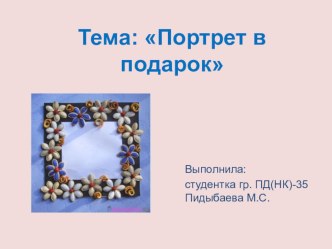 Тема: «Портрет в подарок»

Выполнила:
студентка гр. ПД(НК)-35
Пидыбаева М.С.